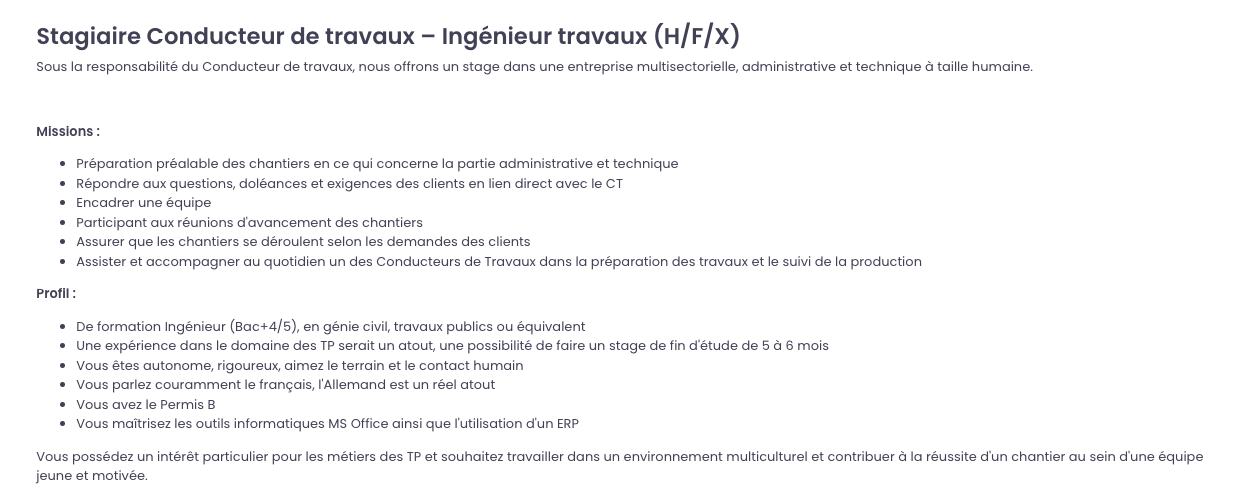 Stagiaire Conducteur de travaux – Ingénieur travaux (H/F/X)

Sous la responsabilité du Conducteur de travaux, nous offrons un stage dans une entreprise multisectorielle, administrative et technique à taille humaine.

Missions :

- Préparation préalable des chantiers en ce qui concerne la partie administrative et technique
- Répondre aux questions, doléances et exigences des clients en lien direct avec le CT
- Encadrer une équipe
- Participant aux réunions d'avancement des chantiers
- Assurer que les chantiers se déroulent selon les demandes des clients
- Assister et accompagner au quotidien un des Conducteurs de Travaux dans la préparation des travaux et le suivi de la production

Profil :

- De formation Ingénieur (Bac+4/5), en génie civil, travaux publics ou équivalent
- Une expérience dans le domaine des TP serait un atout, une possibilité de faire un stage de fin d'étude de 5 à 6 mois
- Vous êtes autonome, rigoureux, aimez le terrain et le contact humain
- Vous parlez couramment le français, l'Allemand est un réel atout
- Vous avez le Permis B
- Vous maîtrisez les outils informatiques MS Office ainsi que l'utilisation d'un ERP

Vous possédez un intérêt particulier pour les métiers des TP et souhaitez travailler dans un environnement multiculturel et contribuer à la réussite d'un chantier au sein d'une équipe jeune et motivée.